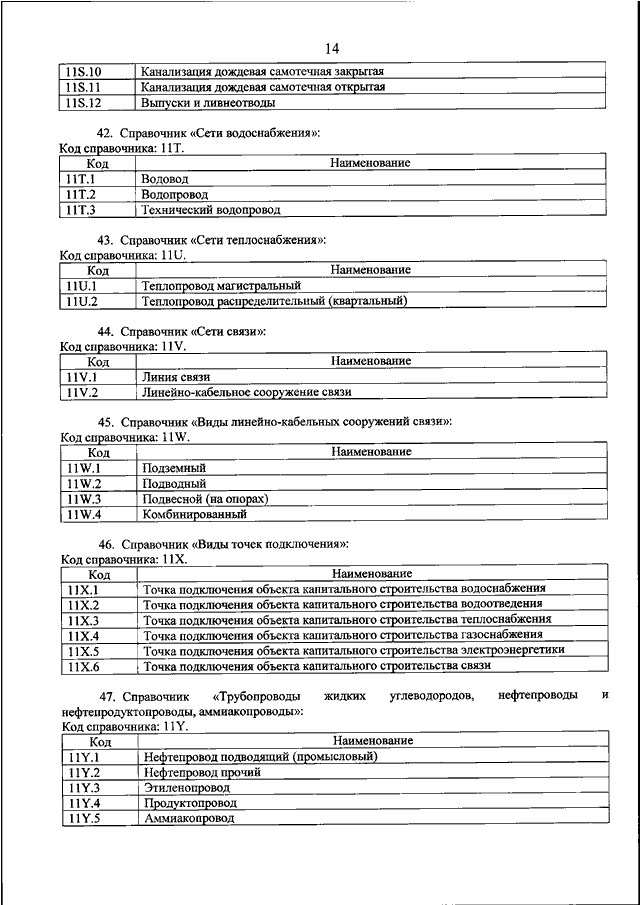 14

| 11S.10 | Канализация дождевая самотечная закрытая |
|---|---|
| 11S.11 | Канализация дождевая самотечная открытая |
| 11S.12 | Выпуски и ливнеотводы |

42. Справочник «Сети водоснабжения»:
Код справочника: 11Т.

| Код | Наименование |
|---|---|
| 11Т.1 | Водовод |
| 11Т.2 | Водопровод |
| 11Т.3 | Технический водопровод |

43. Справочник «Сети теплоснабжения»:
Код справочника: 11U.

| Код | Наименование |
|---|---|
| 11U.1 | Теплопровод магистральный |
| 11U.2 | Теплопровод распределительный (квартальный) |

44. Справочник «Сети связи»:
Код справочника: 11V.

| Код | Наименование |
|---|---|
| 11V.1 | Линия связи |
| 11V.2 | Линейно-кабельное сооружение связи |

45. Справочник «Виды линейно-кабельных сооружений связи»:
Код справочника: 11W.

| Код | Наименование |
|---|---|
| 11W.1 | Подземный |
| 11W.2 | Подводный |
| 11W.3 | Подвесной (на опорах) |
| 11W.4 | Комбинированный |

46. Справочник «Виды точек подключения»:
Код справочника: 11Х.

| Код | Наименование |
|---|---|
| 11Х.1 | Точка подключения объекта капитального строительства водоснабжения |
| 11Х.2 | Точка подключения объекта капитального строительства водоотведения |
| 11Х.3 | Точка подключения объекта капитального строительства теплоснабжения |
| 11Х.4 | Точка подключения объекта капитального строительства газоснабжения |
| 11Х.5 | Точка подключения объекта капитального строительства электроэнергетики |
| 11Х.6 | Точка подключения объекта капитального строительства связи |

47. Справочник «Трубопроводы жидких углеводородов, нефтепроводы и нефтепродуктопроводы, аммиакопроводы»:
Код справочника: 11Y.

| Код | Наименование |
|---|---|
| 11Y.1 | Нефтепровод подводящий (промысловый) |
| 11Y.2 | Нефтепровод прочий |
| 11Y.3 | Этиленопровод |
| 11Y.4 | Продуктопровод |
| 11Y.5 | Аммиакопровод |